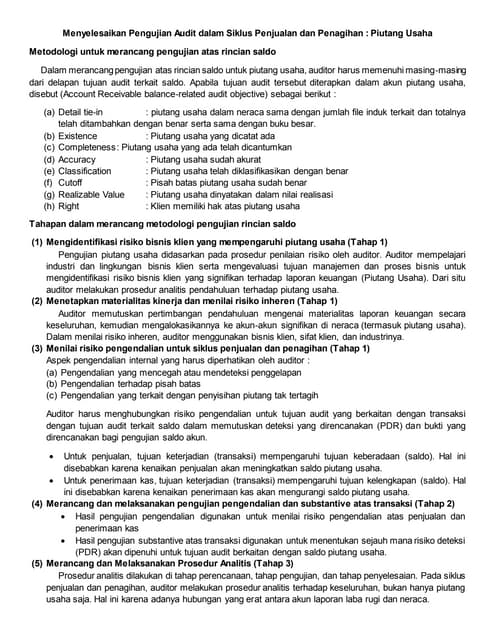 Menyelesaikan Pengujian Audit dalam Siklus Penjualan dan Penagihan : Piutang Usaha

Metodologi untuk merancang pengujian atas rincian saldo

Dalam merancang pengujian atas rincian saldo untuk piutang usaha, auditor harus memenuhi masing-masing dari delapan tujuan audit terkait saldo. Apabila tujuan audit tersebut diterapkan dalam akun piutang usaha, disebut (Account Receivable balance-related audit objective) sebagai berikut :

(a) Detail tie-in : piutang usaha dalam neraca sama dengan jumlah file induk terkait dan totalnya telah ditambahkan dengan benar serta sama dengan buku besar.
(b) Existence : Piutang usaha yang dicatat ada
(c) Completeness: Piutang usaha yang ada telah dicantumkan
(d) Accuracy : Piutang usaha sudah akurat
(e) Classification : Piutang usaha telah diklasifikasikan dengan benar
(f) Cutoff : Pisah batas piutang usaha sudah benar
(g) Realizable Value : Piutang usaha dinyatakan dalam nilai realisasi
(h) Right : Klien memiliki hak atas piutang usaha

Tahapan dalam merancang metodologi pengujian rincian saldo

(1) Mengidentifikasi risiko bisnis klien yang mempengaruhi piutang usaha (Tahap 1)
Pengujian piutang usaha didasarkan pada prosedur penilaian risiko oleh auditor. Auditor mempelajari industri dan lingkungan bisnis klien serta mengevaluasi tujuan manajemen dan proses bisnis untuk mengidentifikasi risiko bisnis klien yang signifikan terhadap laporan keuangan (Piutang Usaha). Dari situ auditor melakukan prosedur analitis pendahuluan terhadap piutang usaha.
(2) Menetapkan materialitas kinerja dan menilai risiko inheren (Tahap 1)
Auditor memutuskan pertimbangan pendahuluan mengenai materialitas laporan keuangan secara keseluruhan, kemudian mengalokasikannya ke akun-akun signifikan di neraca (termasuk piutang usaha). Dalam menilai risiko inheren, auditor menggunakan bisnis klien, sifat klien, dan industrinya.
(3) Menilai risiko pengendalian untuk siklus penjualan dan penagihan (Tahap 1)
Aspek pengendalian internal yang harus diperhatikan oleh auditor :
(a) Pengendalian yang mencegah atau mendeteksi penggelapan
(b) Pengendalian terhadap pisah batas
(c) Pengendalian yang terkait dengan penyisihan piutang tak tertagih

Auditor harus menghubungkan risiko pengendalian untuk tujuan audit yang berkaitan dengan transaksi dengan tujuan audit terkait saldo dalam memutuskan deteksi yang direncanakan (PDR) dan bukti yang direncanakan bagi pengujian saldo akun.

• Untuk penjualan, tujuan keterjadian (transaksi) mempengaruhi tujuan keberadaan (saldo). Hal ini disebabkan karena kenaikan penjualan akan meningkatkan saldo piutang usaha.
• Untuk penerimaan kas, tujuan keterjadian (transaksi) mempengaruhi tujuan kelengkapan (saldo). Hal ini disebabkan karena kenaikan penerimaan kas akan mengurangi saldo piutang usaha.

(4) Merancang dan melaksanakan pengujian pengendalian dan substantive atas transaksi (Tahap 2)
• Hasil pengujian pengendalian digunakan untuk menilai risiko pengendalian atas penjualan dan penerimaan kas
• Hasil pengujian substantive atas transaksi digunakan untuk menentukan sejauh mana risiko deteksi (PDR) akan dipenuhi untuk tujuan audit berkaitan dengan saldo piutang usaha.
(5) Merancang dan Melaksanakan Prosedur Analitis (Tahap 3)
Prosedur analitis dilakukan di tahap perencanaan, tahap pengujian, dan tahap penyelesaian. Pada siklus penjualan dan penagihan, auditor melakukan prosedur analitis terhadap keseluruhan, bukan hanya piutang usaha saja. Hal ini karena adanya hubungan yang erat antara akun laporan laba rugi dan neraca.